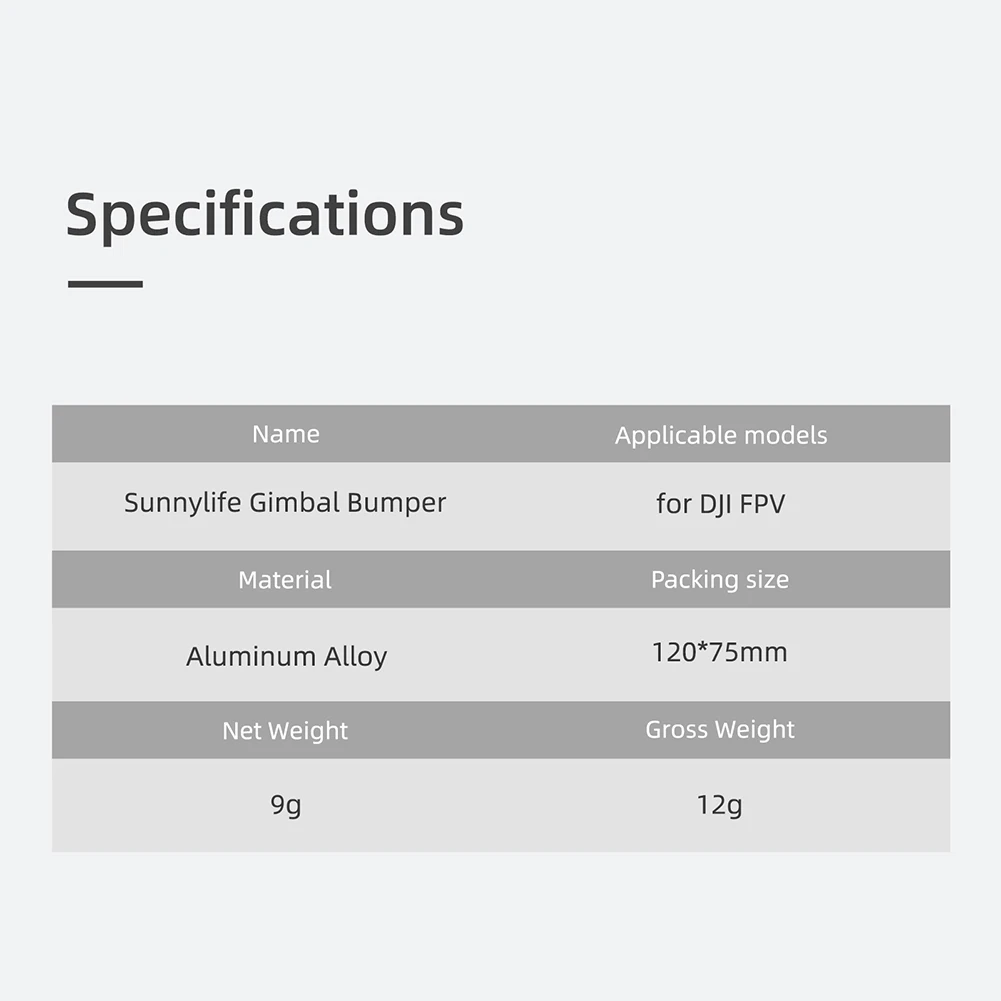 Specifications

| Name | Applicable models |
|---|---|
| Sunnylife Gimbal Bumper | for DJI FPV |
| Material | Packing size |
| Aluminum Alloy | 120*75mm |
| Net Weight | Gross Weight |
| 9g | 12g |